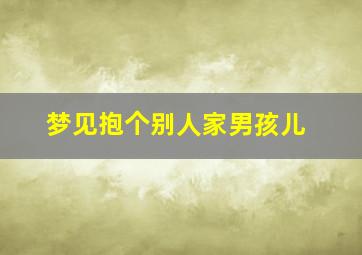 梦见抱个别人家男孩儿